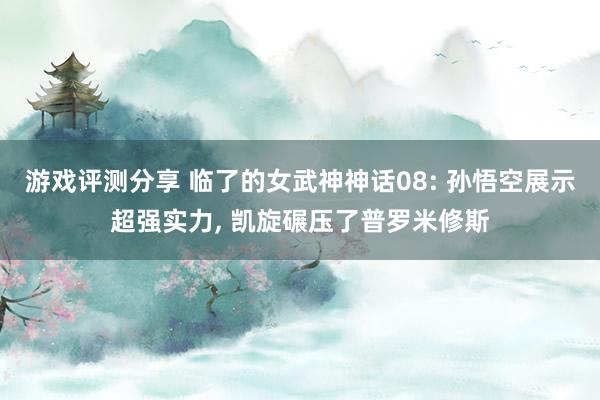 游戏评测分享 临了的女武神神话08: 孙悟空展示超强实力, 凯旋碾压了普罗米修斯